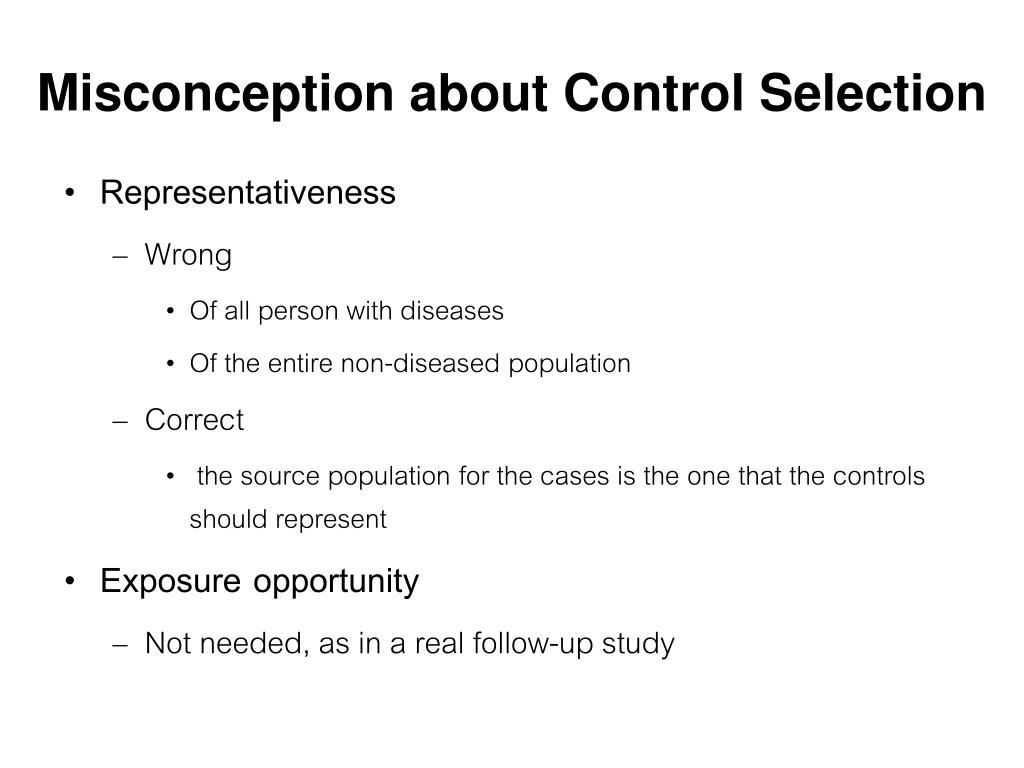 Misconception about Control Selection

• Representativeness
– Wrong
• Of all person with diseases
• Of the entire non-diseased population
– Correct
• the source population for the cases is the one that the controls should represent

• Exposure opportunity
– Not needed, as in a real follow-up study